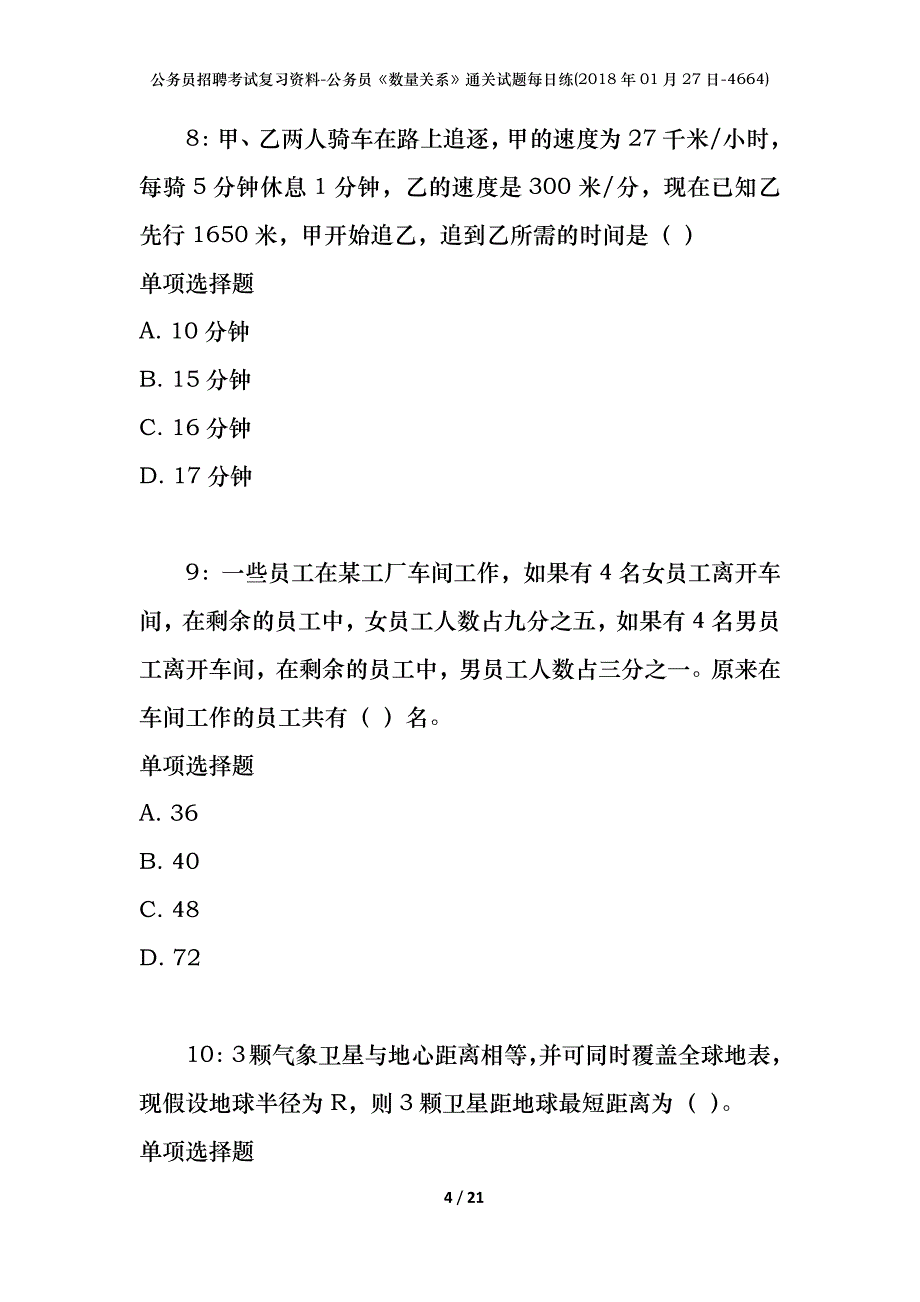 公务员招聘考试复习资料-公务员《数量关系》通关试题每日练(2018年01月27日-4664)

8：甲、乙两人骑车在路上追逐，甲的速度为27千米/小时，每骑5分钟休息1分钟，乙的速度是300米/分，现在已知乙先行1650米，甲开始追乙，追到乙所需的时间是（ ）

单项选择题

A. 10分钟

B. 15分钟

C. 16分钟

D. 17分钟

9：一些员工在某工厂车间工作，如果有4名女员工离开车间，在剩余的员工中，女员工人数占九分之五，如果有4名男员工离开车间，在剩余的员工中，男员工人数占三分之一。原来在车间工作的员工共有（ ）名。

单项选择题

A. 36

B. 40

C. 48

D. 72

10：3颗气象卫星与地心距离相等，并可同时覆盖全球地表，现假设地球半径为R，则3颗卫星距地球最短距离为（ ）。

单项选择题

4 / 21